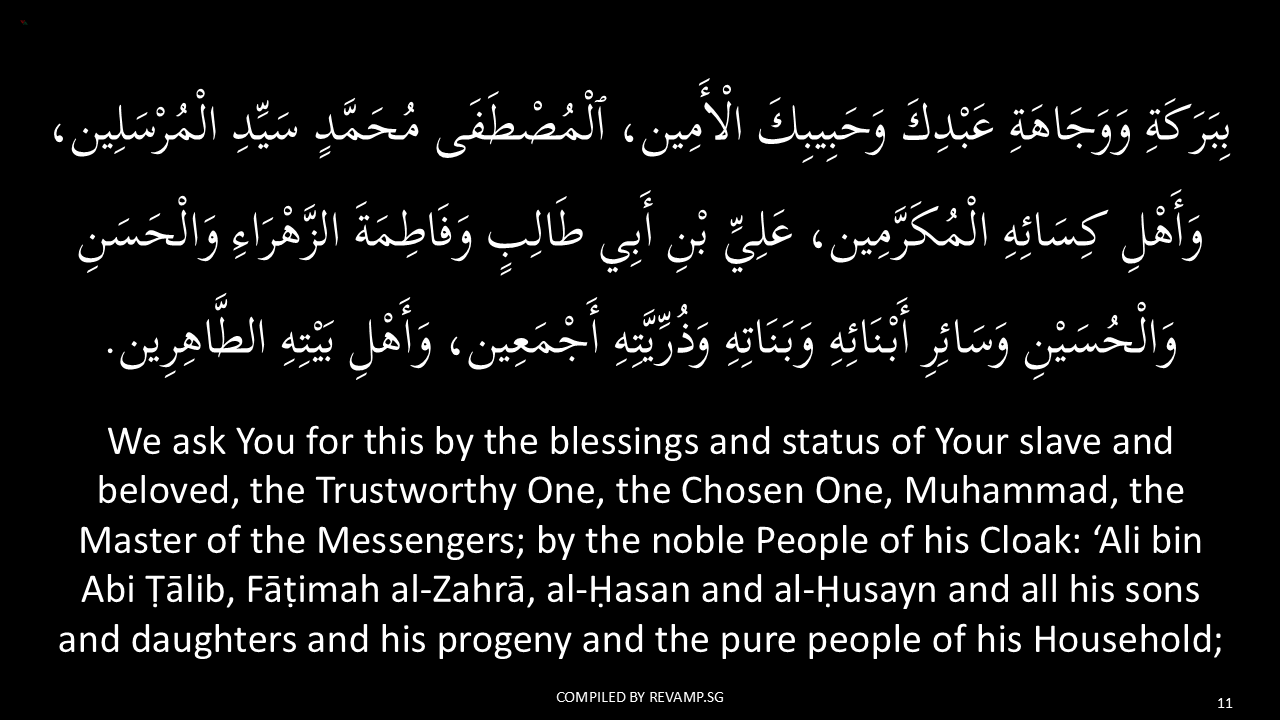 بِبَرَكَةِ وَوَجَاهَةِ عَبْدِكَ وَحَبِيبِكَ الْأَمِين، ٱلْمُصْطَفَى مُحَمَّدٍ سَيِّدِ الْمُرْسَلِين،
وَأَهْلِ كِسَائِهِ الْمُكَرَّمِين، عَلِيِّ بْنِ أَبِي طَالِبٍ وَفَاطِمَةَ الزَّهْرَاءِ وَالْحَسَنِ
وَالْحُسَيْنِ وَسَائِرِ أَبْنَائِهِ وَبَنَاتِهِ وَذُرِّيَّتِهِ أَجْمَعِين، وَأَهْلِ بَيْتِهِ الطَّاهِرِين.

We ask You for this by the blessings and status of Your slave and beloved, the Trustworthy One, the Chosen One, Muhammad, the Master of the Messengers; by the noble People of his Cloak: ‘Ali bin Abi Ṭālib, Fāṭimah al-Zahrā, al-Ḥasan and al-Ḥusayn and all his sons and daughters and his progeny and the pure people of his Household;

COMPILED BY REVAMP.SG

11